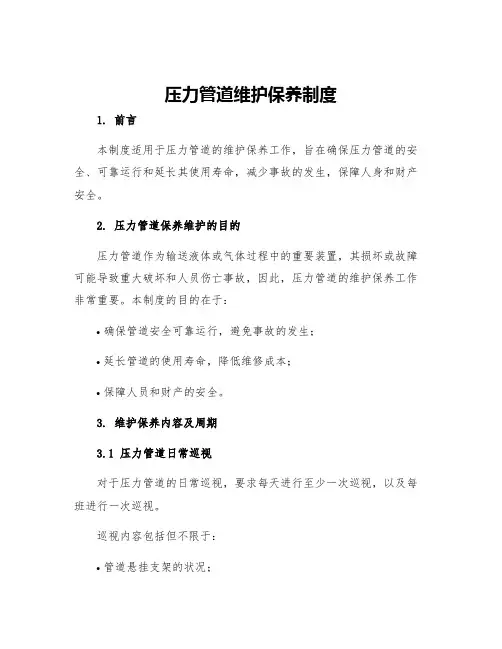 压力管道维护保养制度

1. 前言

本制度适用于压力管道的维护保养工作，旨在确保压力管道的安全、可靠运行和延长其使用寿命，减少事故的发生，保障人身和财产安全。

2. 压力管道保养维护的目的

压力管道作为输送液体或气体过程中的重要装置，其损坏或故障可能导致重大破坏和人员伤亡事故，因此，压力管道的维护保养工作非常重要。本制度的目的在于：

• 确保管道安全可靠运行，避免事故的发生；

• 延长管道的使用寿命，降低维修成本；

• 保障人员和财产的安全。

3. 维护保养内容及周期

3.1 压力管道日常巡视

对于压力管道的日常巡视，要求每天进行至少一次巡视，以及每班进行一次巡视。

巡视内容包括但不限于：

• 管道悬挂支架的状况；